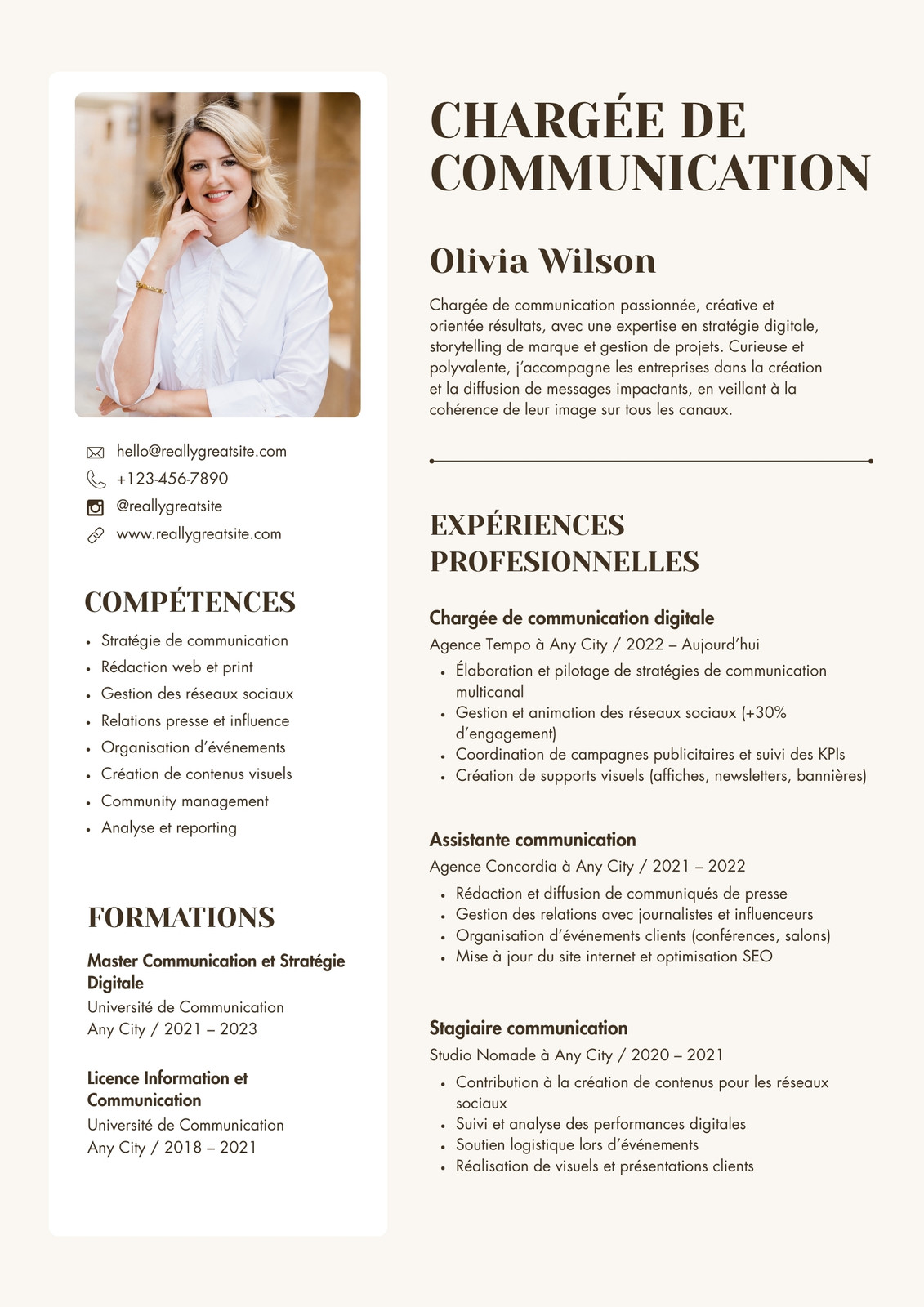 hello@reallygreatsite.com
+123-456-7890
@reallygreatsite
www.reallygreatsite.com

COMPÉTENCES

- Stratégie de communication
- Rédaction web et print
- Gestion des réseaux sociaux
- Relations presse et influence
- Organisation d'événements
- Création de contenus visuels
- Community management
- Analyse et reporting

FORMATIONS

Master Communication et Stratégie Digitale
Université de Communication
Any City / 2021 – 2023

Licence Information et Communication
Université de Communication
Any City / 2018 – 2021

CHARGÉE DE COMMUNICATION

Olivia Wilson

Chargée de communication passionnée, créative et orientée résultats, avec une expertise en stratégie digitale, storytelling de marque et gestion de projets. Curieuse et polyvalente, j'accompagne les entreprises dans la création et la diffusion de messages impactants, en veillant à la cohérence de leur image sur tous les canaux.

EXPÉRIENCES PROFESIONNELLES

Chargée de communication digitale
Agence Tempo à Any City / 2022 – Aujourd'hui
- Élaboration et pilotage de stratégies de communication multicanal
- Gestion et animation des réseaux sociaux (+30% d'engagement)
- Coordination de campagnes publicitaires et suivi des KPIs
- Création de supports visuels (affiches, newsletters, bannières)

Assistante communication
Agence Concordia à Any City / 2021 – 2022
- Rédaction et diffusion de communiqués de presse
- Gestion des relations avec journalistes et influenceurs
- Organisation d'événements clients (conférences, salons)
- Mise à jour du site internet et optimisation SEO

Stagiaire communication
Studio Nomade à Any City / 2020 – 2021
- Contribution à la création de contenus pour les réseaux sociaux
- Suivi et analyse des performances digitales
- Soutien logistique lors d'événements
- Réalisation de visuels et présentations clients